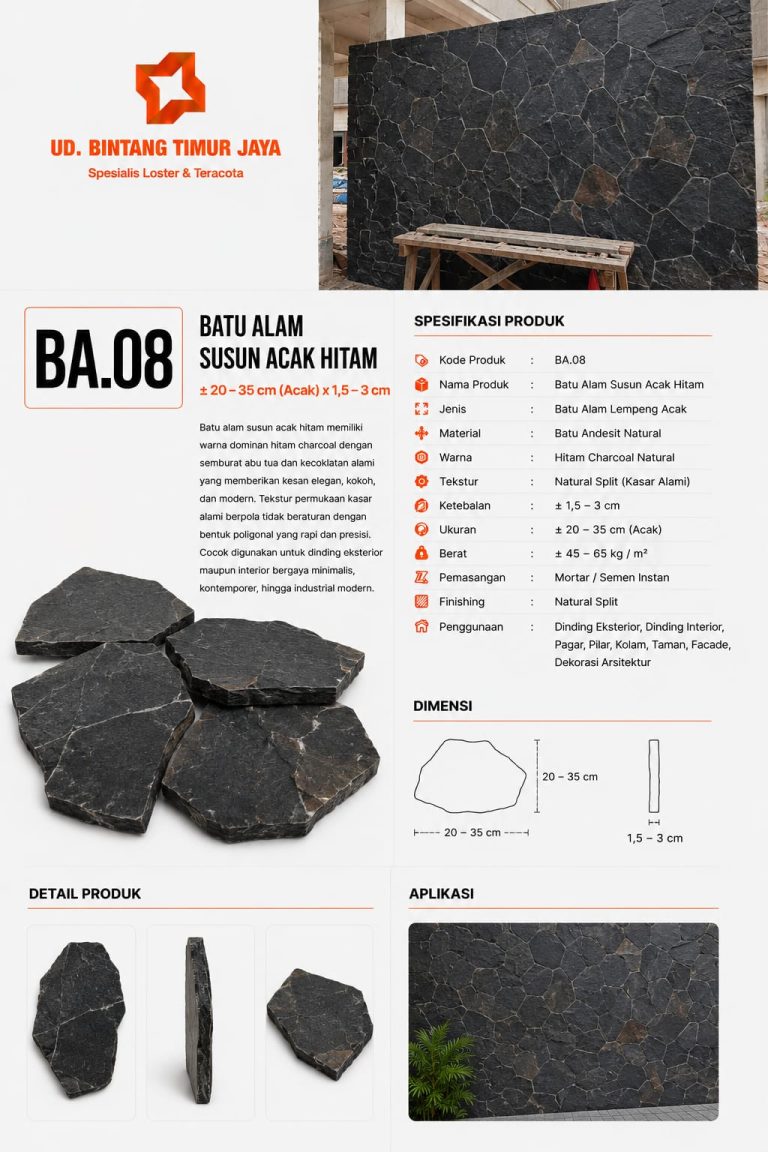 UD. BINTANG TIMUR JAYA

Spesialis Loster & Teracota

BA.08

BATU ALAM
SUSUN ACAK HITAM

± 20 – 35 cm (Acak) x 1,5 – 3 cm

Batu alam susun acak hitam memiliki warna dominan hitam charcoal dengan semburat abu tua dan kecoklatan alami yang memberikan kesan elegan, kokoh, dan modern. Tekstur permukaan kasar alami berpola tidak beraturan dengan bentuk poligonal yang rapi dan presisi. Cocok digunakan untuk dinding eksterior maupun interior bergaya minimalis, kontemporer, hingga industrial modern.

SPESIFIKASI PRODUK

Kode Produk : BA.08
Nama Produk : Batu Alam Susun Acak Hitam
Jenis : Batu Alam Lempeng Acak
Material : Batu Andesit Natural
Warna : Hitam Charcoal Natural
Tekstur : Natural Split (Kasar Alami)
Ketebalan : ± 1,5 – 3 cm
Ukuran : ± 20 – 35 cm (Acak)
Berat : ± 45 – 65 kg / m²
Pemasangan : Mortar / Semen Instan
Finishing : Natural Split
Penggunaan : Dinding Eksterior, Dinding Interior, Pagar, Pilar, Kolam, Taman, Facade, Dekorasi Arsitektur

DIMENSI

20 – 35 cm
20 – 35 cm
1,5 – 3 cm

DETAIL PRODUK

APLIKASI